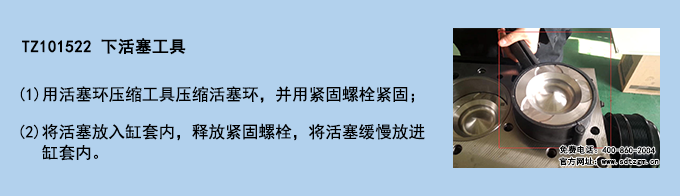 TZ101522 下活塞工具

⑴用活塞环压缩工具压缩活塞环，并用紧固螺栓紧固；

⑵将活塞放入缸套内，释放紧固螺栓，将活塞缓慢放进缸套内。

免费电话：400-860-2004
官方网址：www.sdtzgx.cn